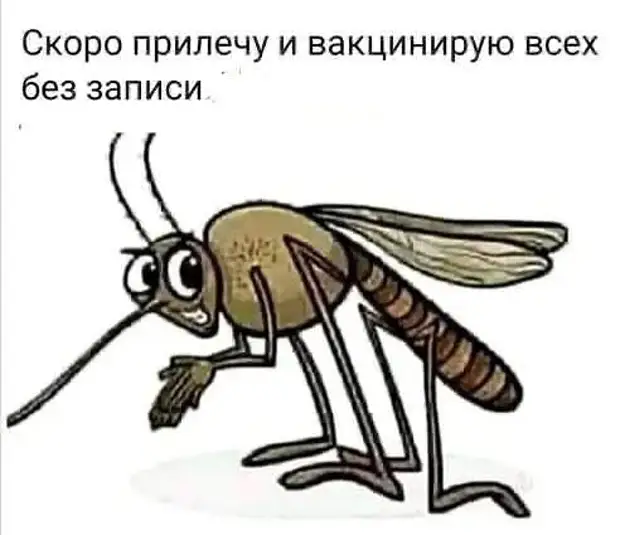 Скоро прилечу и вакцинирую всех без записи